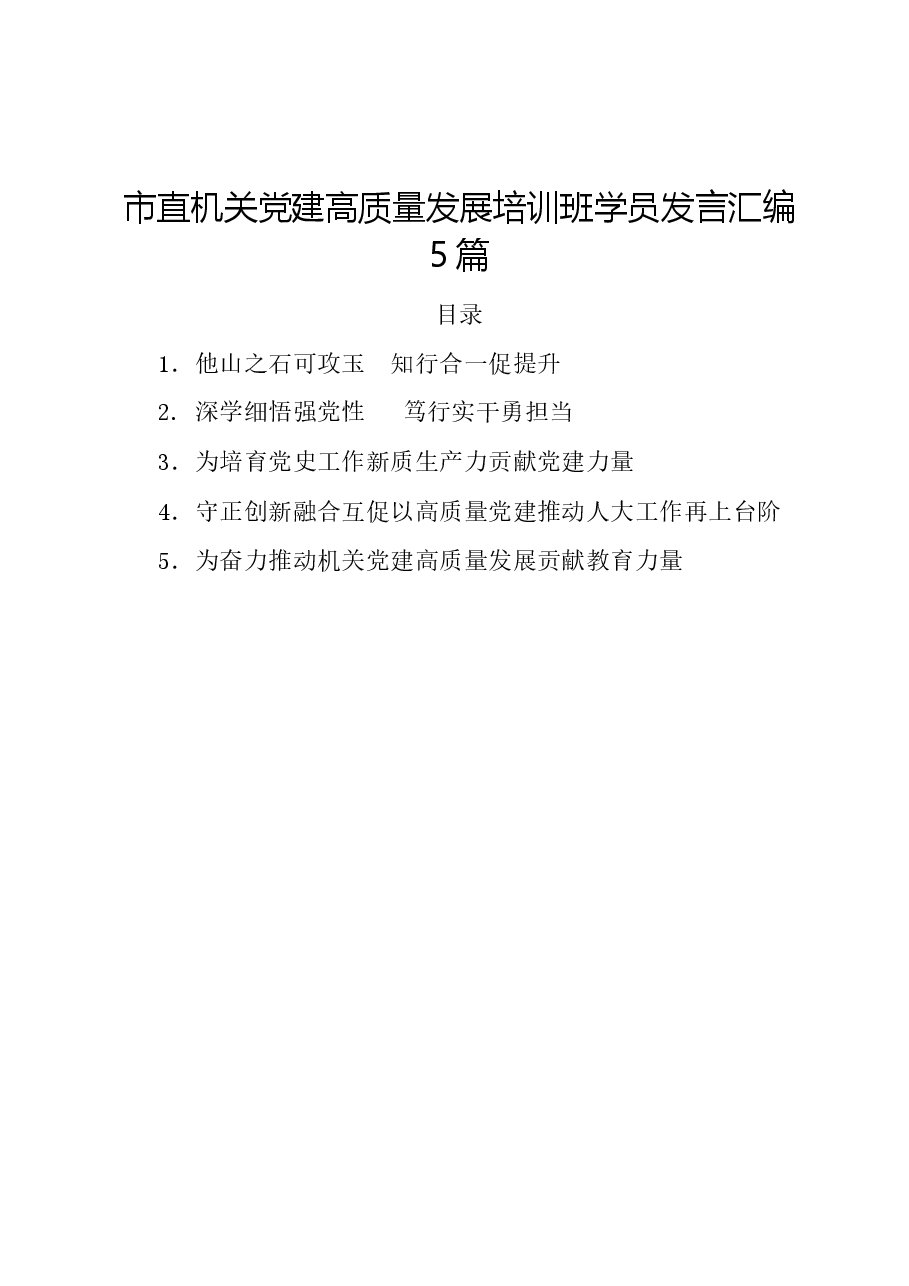 市直机关党建高质量发展培训班学员发言汇编 5篇

目录

1．他山之石可攻玉　知行合一促提升

2．深学细悟强党性　笃行实干勇担当

3．为培育党史工作新质生产力贡献党建力量

4．守正创新融合互促以高质量党建推动人大工作再上台阶

5．为奋力推动机关党建高质量发展贡献教育力量